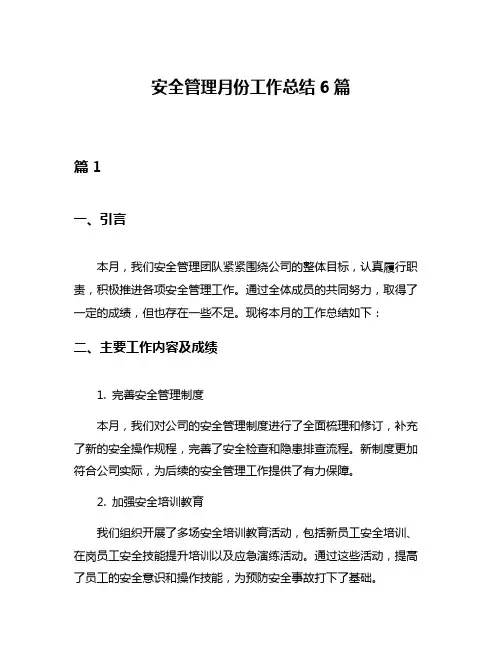 安全管理月份工作总结 6 篇

篇 1

一、引言

本月，我们安全管理团队紧紧围绕公司的整体目标，认真履行职责，积极推进各项安全管理工作。通过全体成员的共同努力，取得了一定的成绩，但也存在一些不足。现将本月的工作总结如下：

二、主要工作内容及成绩

1. 完善安全管理制度

本月，我们对公司的安全管理制度进行了全面梳理和修订，补充了新的安全操作规程，完善了安全检查和隐患排查流程。新制度更加符合公司实际，为后续的安全管理工作提供了有力保障。

2. 加强安全培训教育

我们组织开展了多场安全培训教育活动，包括新员工安全培训、在岗员工安全技能提升培训以及应急演练活动。通过这些活动，提高了员工的安全意识和操作技能，为预防安全事故打下了基础。